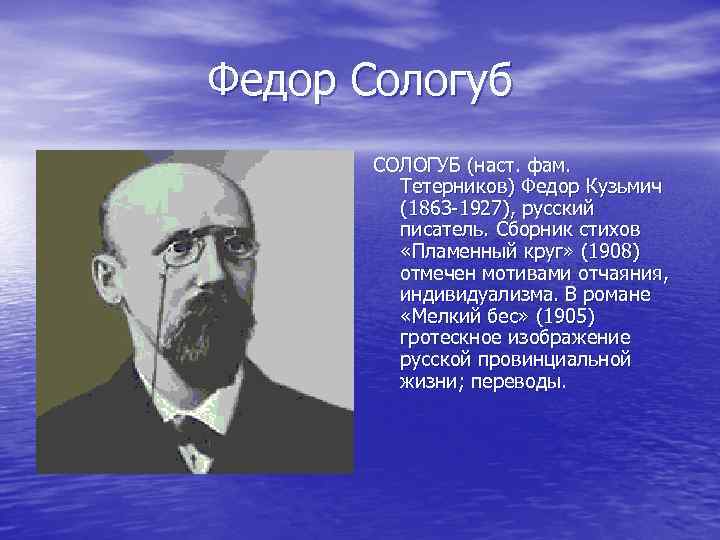 Федор Сологуб

СОЛОГУБ (наст. фам. Тетерников) Федор Кузьмич (1863-1927), русский писатель. Сборник стихов «Пламенный круг» (1908) отмечен мотивами отчаяния, индивидуализма. В романе «Мелкий бес» (1905) гротескное изображение русской провинциальной жизни; переводы.